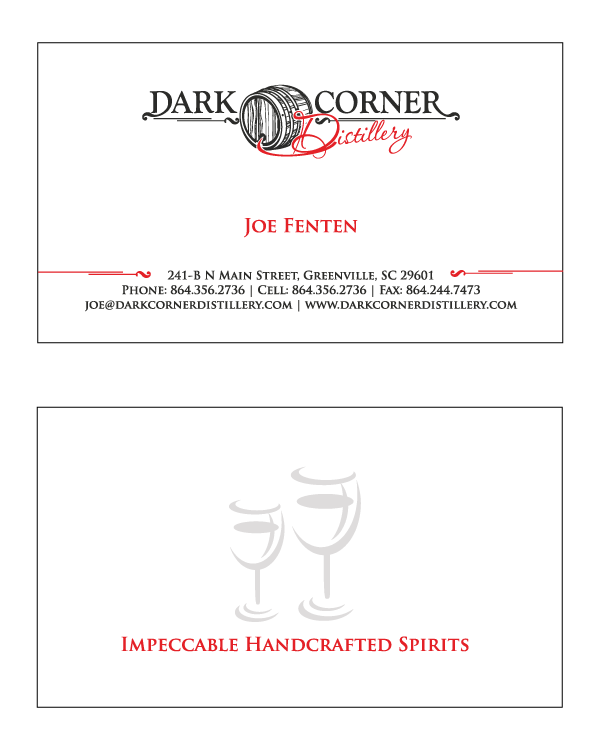 DARK CORNER
Distillery

JOE FENTEN

241-B N MAIN STREET, GREENVILLE, SC 29601
PHONE: 864.356.2736 | CELL: 864.356.2736 | FAX: 864.244.7473
JOE@DARKCORNERDISTILLERY.COM | WWW.DARKCORNERDISTILLERY.COM

IMPECCABLE HANDCRAFTED SPIRITS